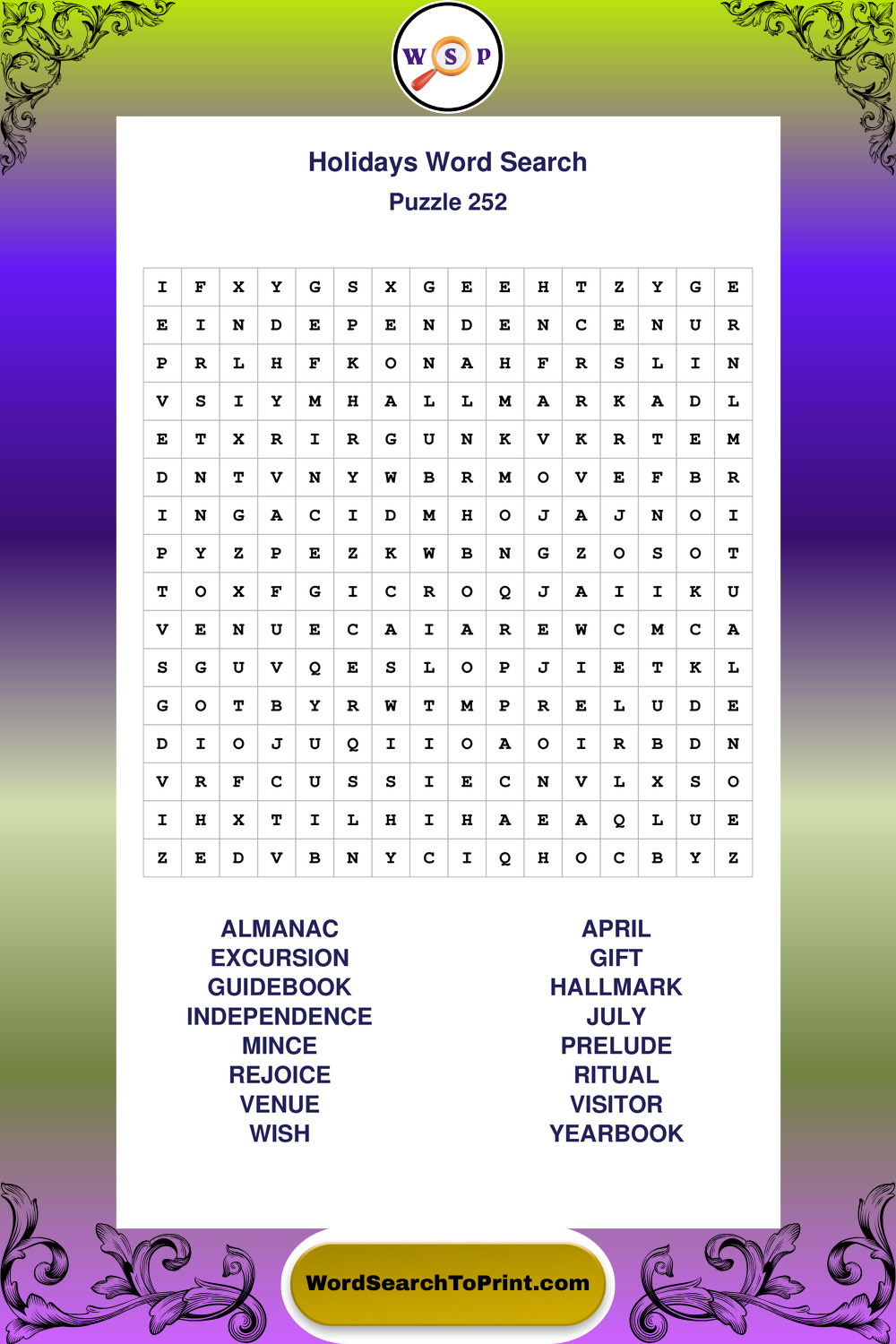 W S P

Holidays Word Search
Puzzle 252

| I | F | X | Y | G | S | X | G | E | E | H | T | Z | Y | G | E |
|---|---|---|---|---|---|---|---|---|---|---|---|---|---|---|---|
| E | I | N | D | E | P | E | N | D | E | N | C | E | N | U | R |
| P | R | L | H | F | K | O | N | A | H | F | R | S | L | I | N |
| V | S | I | Y | M | H | A | L | L | M | A | R | K | A | D | L |
| E | T | X | R | I | R | G | U | N | K | V | K | R | T | E | M |
| D | N | T | V | N | Y | W | B | R | M | O | V | E | F | B | R |
| I | N | G | A | C | I | D | M | H | O | J | A | J | N | O | I |
| P | Y | Z | P | E | Z | K | W | B | N | G | Z | O | S | O | T |
| T | O | X | F | G | I | C | R | O | Q | J | A | I | I | K | U |
| V | E | N | U | E | C | A | I | A | R | E | W | C | M | C | A |
| S | G | U | V | Q | E | S | L | O | P | J | I | E | T | K | L |
| G | O | T | B | Y | R | W | T | M | P | R | E | L | U | D | E |
| D | I | O | J | U | Q | I | I | O | A | O | I | R | B | D | N |
| V | R | F | C | U | S | S | I | E | C | N | V | L | X | S | O |
| I | H | X | T | I | L | H | I | H | A | E | A | Q | L | U | E |
| Z | E | D | V | B | N | Y | C | I | Q | H | O | C | B | Y | Z |

ALMANAC
EXCURSION
GUIDEBOOK
INDEPENDENCE
MINCE
REJOICE
VENUE
WISH

APRIL
GIFT
HALLMARK
JULY
PRELUDE
RITUAL
VISITOR
YEARBOOK

WordSearchToPrint.com